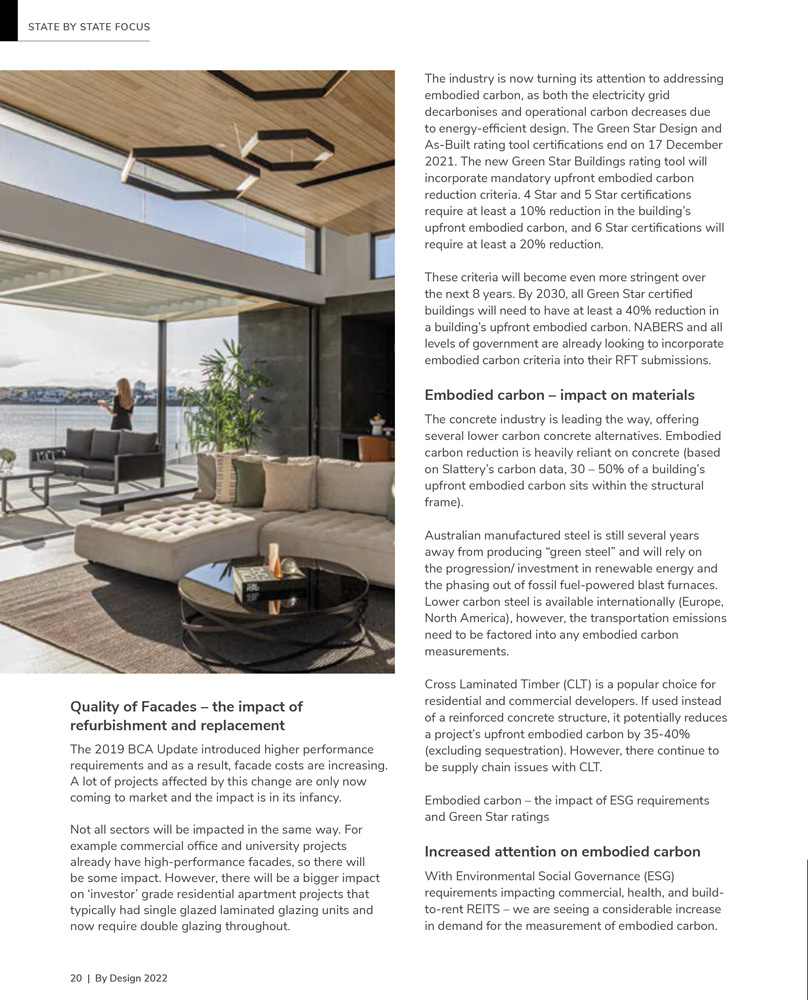 STATE BY STATE FOCUS

Quality of Facades – the impact of refurbishment and replacement

The 2019 BCA Update introduced higher performance requirements and as a result, facade costs are increasing. A lot of projects affected by this change are only now coming to market and the impact is in its infancy.

Not all sectors will be impacted in the same way. For example commercial office and university projects already have high-performance facades, so there will be some impact. However, there will be a bigger impact on 'investor' grade residential apartment projects that typically had single glazed laminated glazing units and now require double glazing throughout.

The industry is now turning its attention to addressing embodied carbon, as both the electricity grid decarbonises and operational carbon decreases due to energy-efficient design. The Green Star Design and As-Built rating tool certifications end on 17 December 2021. The new Green Star Buildings rating tool will incorporate mandatory upfront embodied carbon reduction criteria. 4 Star and 5 Star certifications require at least a 10% reduction in the building's upfront embodied carbon, and 6 Star certifications will require at least a 20% reduction.

These criteria will become even more stringent over the next 8 years. By 2030, all Green Star certified buildings will need to have at least a 40% reduction in a building's upfront embodied carbon. NABERS and all levels of government are already looking to incorporate embodied carbon criteria into their RFT submissions.

Embodied carbon – impact on materials

The concrete industry is leading the way, offering several lower carbon concrete alternatives. Embodied carbon reduction is heavily reliant on concrete (based on Slattery's carbon data, 30 – 50% of a building's upfront embodied carbon sits within the structural frame).

Australian manufactured steel is still several years away from producing "green steel" and will rely on the progression/ investment in renewable energy and the phasing out of fossil fuel-powered blast furnaces. Lower carbon steel is available internationally (Europe, North America), however, the transportation emissions need to be factored into any embodied carbon measurements.

Cross Laminated Timber (CLT) is a popular choice for residential and commercial developers. If used instead of a reinforced concrete structure, it potentially reduces a project's upfront embodied carbon by 35-40% (excluding sequestration). However, there continue to be supply chain issues with CLT.

Embodied carbon – the impact of ESG requirements and Green Star ratings

Increased attention on embodied carbon

With Environmental Social Governance (ESG) requirements impacting commercial, health, and build-to-rent REITS – we are seeing a considerable increase in demand for the measurement of embodied carbon.

20 | By Design 2022